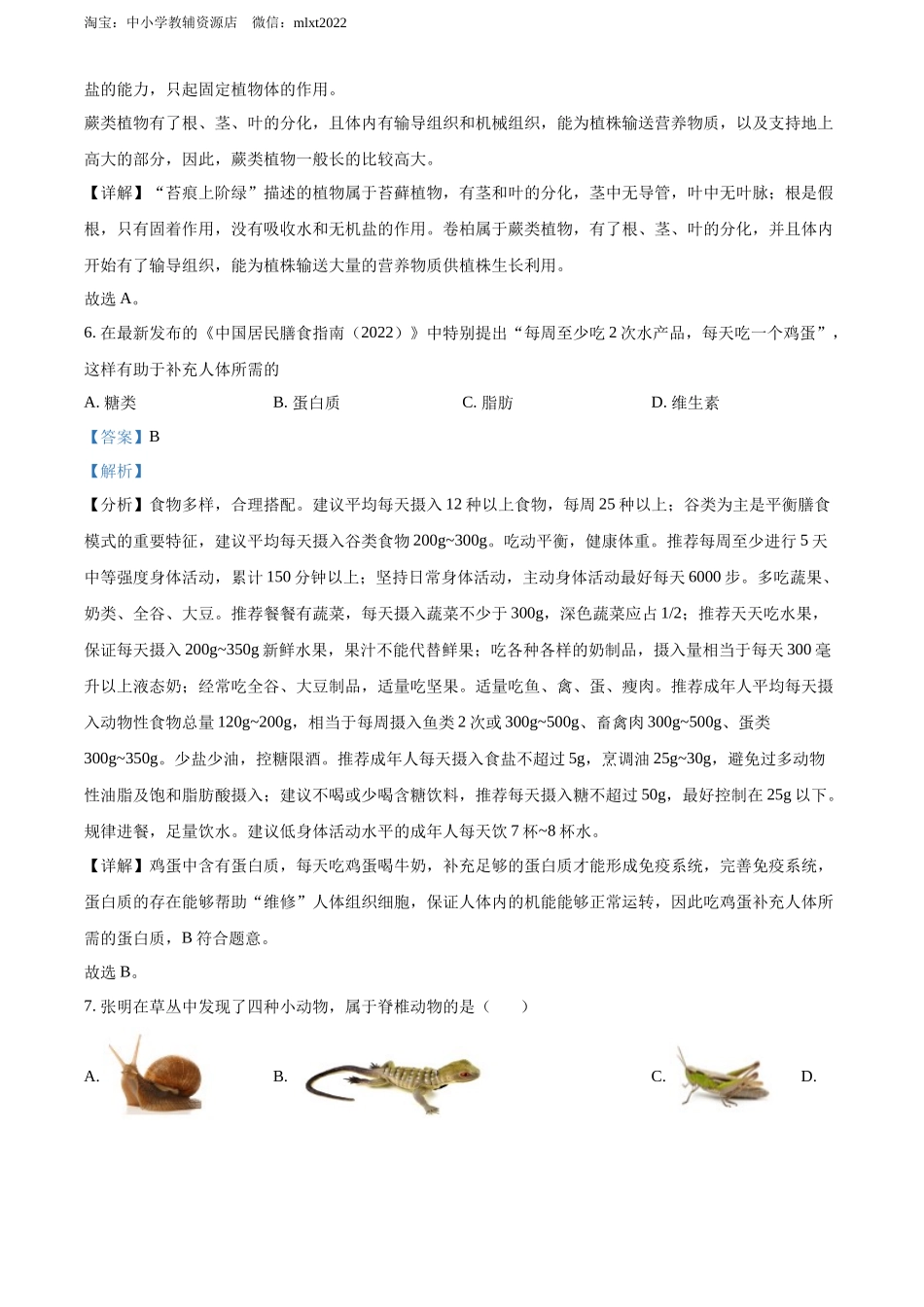 淘宝：中小学教辅资源店　微信：mlxt2022

盐的能力，只起固定植物体的作用。

蕨类植物有了根、茎、叶的分化，且体内有输导组织和机械组织，能为植株输送营养物质，以及支持地上高大的部分，因此，蕨类植物一般长的比较高大。

【详解】“苔痕上阶绿”描述的植物属于苔藓植物，有茎和叶的分化，茎中无导管，叶中无叶脉；根是假根，只有固着作用，没有吸收水和无机盐的作用。卷柏属于蕨类植物，有了根、茎、叶的分化，并且体内开始有了输导组织，能为植株输送大量的营养物质供植株生长利用。

故选 A。

6. 在最新发布的《中国居民膳食指南（2022）》中特别提出“每周至少吃 2 次水产品，每天吃一个鸡蛋”，这样有助于补充人体所需的

A. 糖类　　B. 蛋白质　　C. 脂肪　　D. 维生素

【答案】B

【解析】

【分析】食物多样，合理搭配。建议平均每天摄入 12 种以上食物，每周 25 种以上；谷类为主是平衡膳食模式的重要特征，建议平均每天摄入谷类食物 200g~300g。吃动平衡，健康体重。推荐每周至少进行 5 天中等强度身体活动，累计 150 分钟以上；坚持日常身体活动，主动身体活动最好每天 6000 步。多吃蔬果、奶类、全谷、大豆。推荐餐餐有蔬菜，每天摄入蔬菜不少于 300g，深色蔬菜应占 1/2；推荐天天吃水果，保证每天摄入 200g~350g 新鲜水果，果汁不能代替鲜果；吃各种各样的奶制品，摄入量相当于每天 300 毫升以上液态奶；经常吃全谷、大豆制品，适量吃坚果。适量吃鱼、禽、蛋、瘦肉。推荐成年人平均每天摄入动物性食物总量 120g~200g，相当于每周摄入鱼类 2 次或 300g~500g、畜禽肉 300g~500g、蛋类 300g~350g。少盐少油，控糖限酒。推荐成年人每天摄入食盐不超过 5g，烹调油 25g~30g，避免过多动物性油脂及饱和脂肪酸摄入；建议不喝或少喝含糖饮料，推荐每天摄入糖不超过 50g，最好控制在 25g 以下。规律进餐，足量饮水。建议低身体活动水平的成年人每天饮 7 杯~8 杯水。

【详解】鸡蛋中含有蛋白质，每天吃鸡蛋喝牛奶，补充足够的蛋白质才能形成免疫系统，完善免疫系统，蛋白质的存在能够帮助“维修”人体组织细胞，保证人体内的机能能够正常运转，因此吃鸡蛋补充人体所需的蛋白质，B 符合题意。

故选 B。

7. 张明在草丛中发现了四种小动物，属于脊椎动物的是（　　）

A.　　B.　　C.　　D.